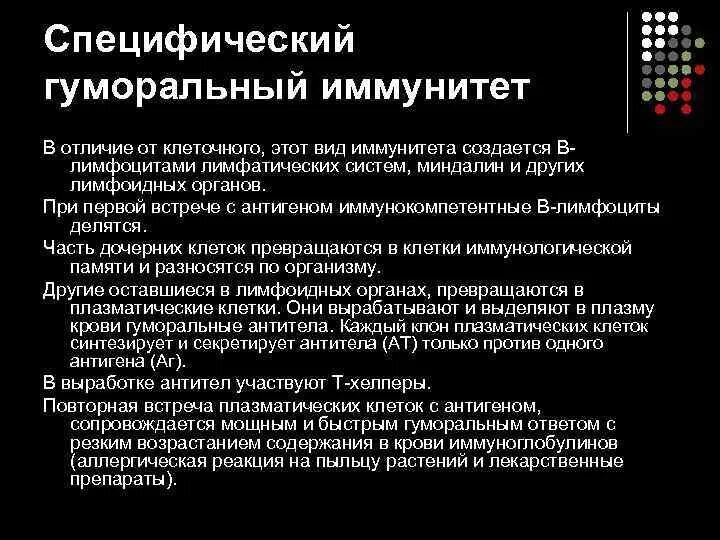 Специфический гуморальный иммунитет

В отличие от клеточного, этот вид иммунитета создается В-лимфоцитами лимфатических систем, миндалин и других лимфоидных органов.

При первой встрече с антигеном иммунокомпетентные В-лимфоциты делятся.

Часть дочерних клеток превращаются в клетки иммунологической памяти и разносятся по организму.

Другие оставшиеся в лимфоидных органах, превращаются в плазматические клетки. Они вырабатывают и выделяют в плазму крови гуморальные антитела. Каждый клон плазматических клеток синтезирует и секретирует антитела (АТ) только против одного антигена (Аг).

В выработке антител участвуют Т-хелперы.

Повторная встреча плазматических клеток с антигеном, сопровождается мощным и быстрым гуморальным ответом с резким возрастанием содержания в крови иммуноглобулинов (аллергическая реакция на пыльцу растений и лекарственные препараты).